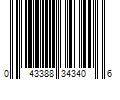 0 43388 34340 6